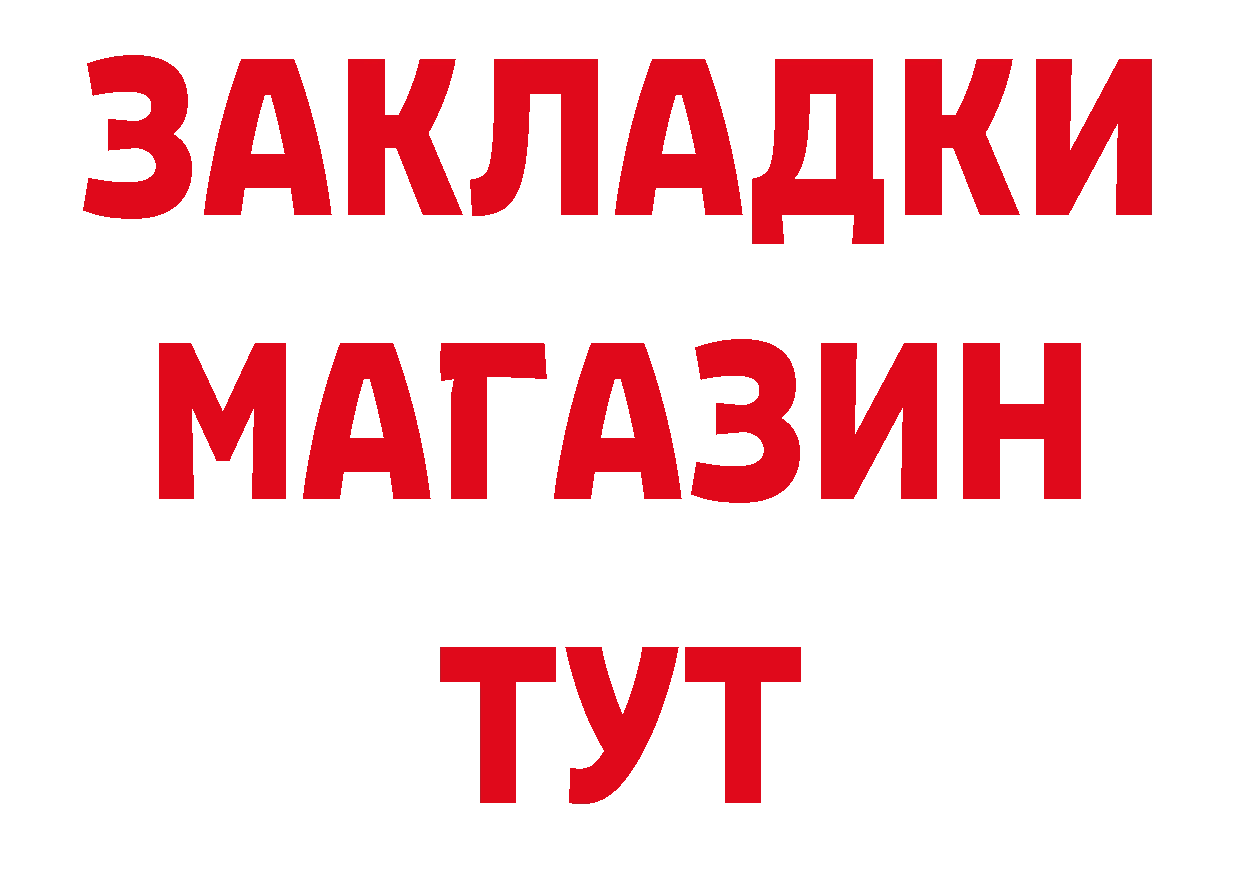 ЗАКЛАДКИ
МАГАЗИН
ТУТ